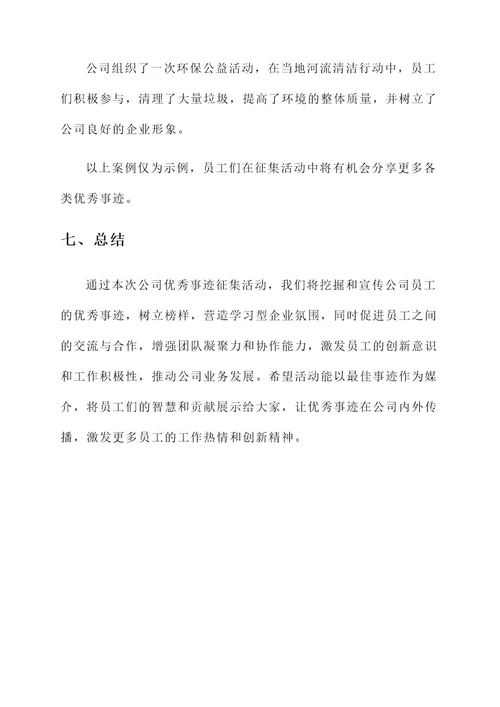 公司组织了一次环保公益活动，在当地河流清洁行动中，员工们积极参与，清理了大量垃圾，提高了环境的整体质量，并树立了公司良好的企业形象。

以上案例仅为示例，员工们在征集活动中将有机会分享更多各类优秀事迹。

七、总结

通过本次公司优秀事迹征集活动，我们将挖掘和宣传公司员工的优秀事迹，树立榜样，营造学习型企业氛围，同时促进员工之间的交流与合作，增强团队凝聚力和协作能力，激发员工的创新意识和工作积极性，推动公司业务发展。希望活动能以最佳事迹作为媒介，将员工们的智慧和贡献展示给大家，让优秀事迹在公司内外传播，激发更多员工的工作热情和创新精神。